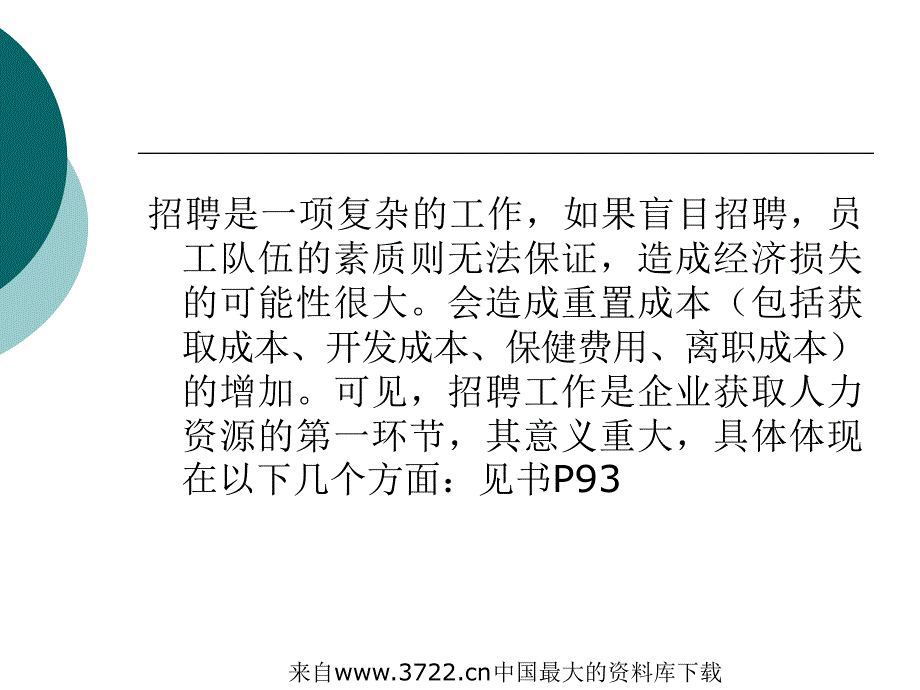 招聘是一项复杂的工作，如果盲目招聘，员工队伍的素质则无法保证，造成经济损失的可能性很大。会造成重置成本（包括获取成本、开发成本、保健费用、离职成本）的增加。可见，招聘工作是企业获取人力资源的第一环节，其意义重大，具体体现在以下几个方面：见书P93

来自www.3722.cn中国最大的资料库下载